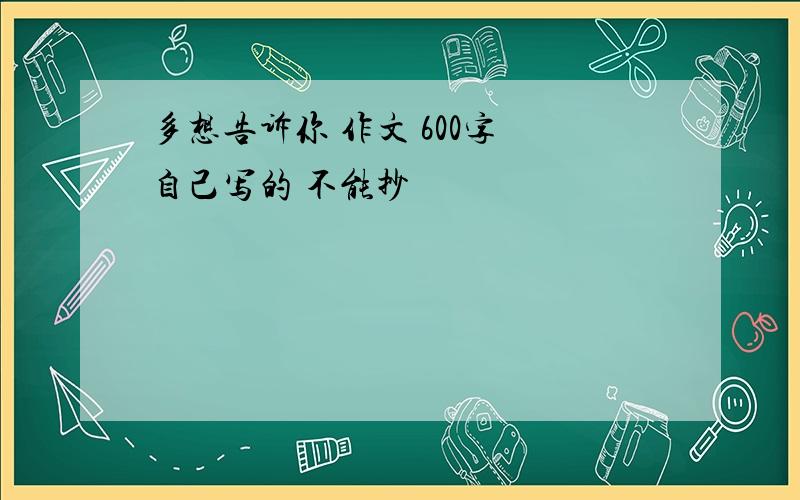 多想告诉你 作文 600字
自己写的 不能抄